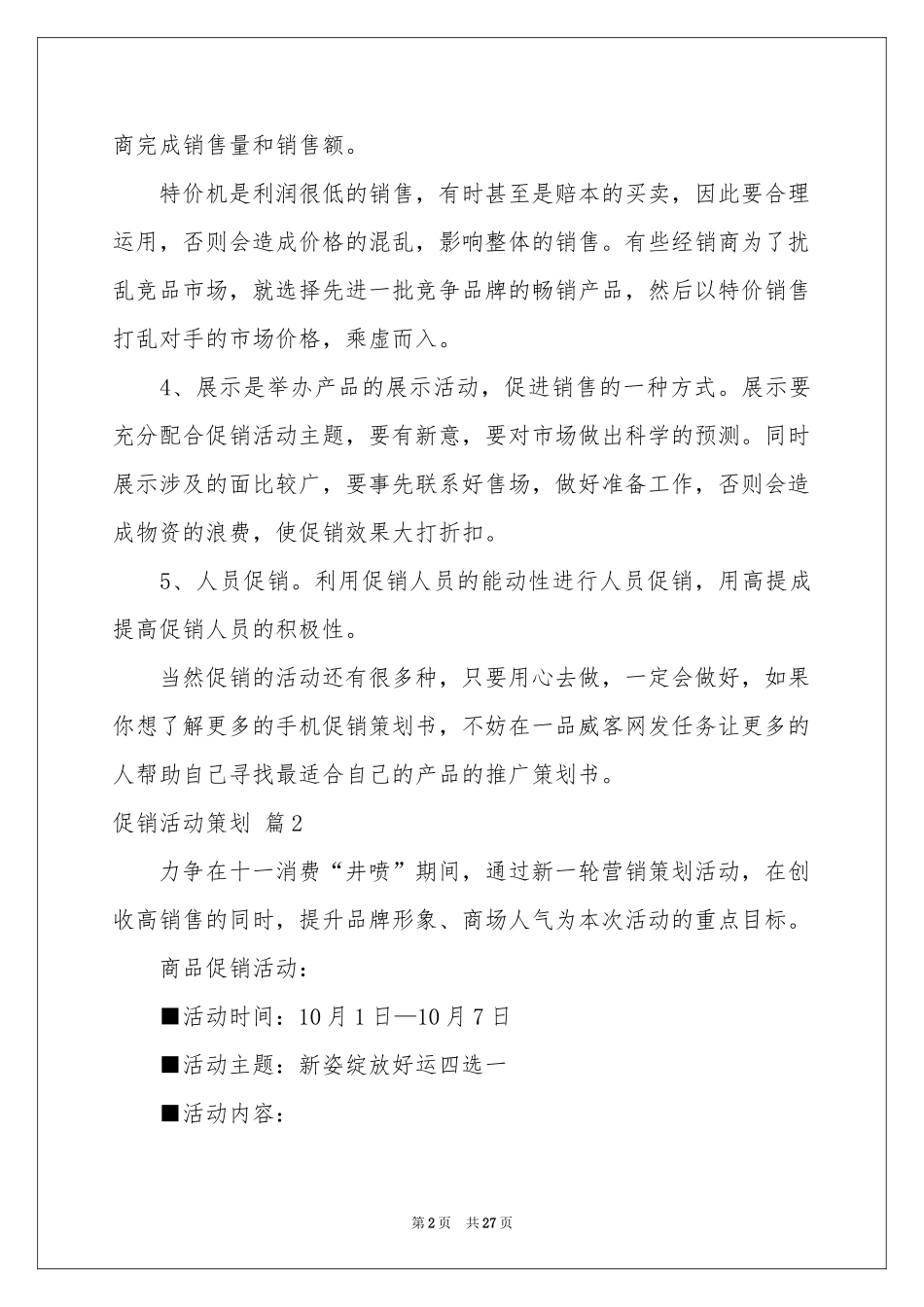 商完成销售量和销售额。

特价机是利润很低的销售，有时甚至是赔本的买卖，因此要合理运用，否则会造成价格的混乱，影响整体的销售。有些经销商为了扰乱竞品市场，就选择先进一批竞争品牌的畅销产品，然后以特价销售打乱对手的市场价格，乘虚而入。

4、展示是举办产品的展示活动，促进销售的一种方式。展示要充分配合促销活动主题，要有新意，要对市场做出科学的预测。同时展示涉及的面比较广，要事先联系好售场，做好准备工作，否则会造成物资的浪费，使促销效果大打折扣。

5、人员促销。利用促销人员的能动性进行人员促销，用高提成提高促销人员的积极性。

当然促销的活动还有很多种，只要用心去做，一定会做好，如果你想了解更多的手机促销策划书，不妨在一品威客网发任务让更多的人帮助自己寻找最适合自己的产品的推广策划书。

促销活动策划 篇2

力争在十一消费“井喷”期间，通过新一轮营销策划活动，在创收高销售的同时，提升品牌形象、商场人气为本次活动的重点目标。

商品促销活动：

■活动时间：10月1日—10月7日

■活动主题：新姿绽放好运四选一

■活动内容：

第2页 共27页